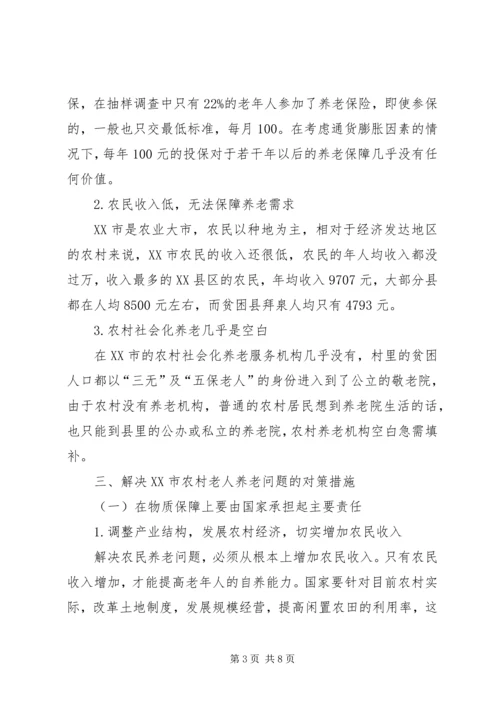 保，在抽样调查中只有22%的老年人参加了养老保险，即使参保的，一般也只交最低标准，每月100。在考虑通货膨胀因素的情况下，每年100元的投保对于若干年以后的养老保障几乎没有任何价值。

2.农民收入低，无法保障养老需求

XX市是农业大市，农民以种地为主，相对于经济发达地区的农村来说，XX市农民的收入还很低，农民的年人均收入都没过万，收入最多的XX县区的农民，年均收入9707元，大部分县都在人均8500元左右，而贫困县拜泉人均只有4793元。

3.农村社会化养老几乎是空白

在XX市的农村社会化养老服务机构几乎没有，村里的贫困人口都以“三无”及“五保老人”的身份进入到了公立的敬老院，由于农村没有养老机构，普通的农村居民想到养老院生活的话，也只能到县里的公办或私立的养老院，农村养老机构空白急需填补。

三、解决XX市农村老人养老问题的对策措施

（一）在物质保障上要由国家承担起主要责任

1.调整产业结构，发展农村经济，切实增加农民收入

解决农民养老问题，必须从根本上增加农民收入。只有农民收入增加，才能提高老年人的自养能力。国家要针对目前农村实际，改革土地制度，发展规模经营，提高闲置农田的利用率，这

第3页 共8页